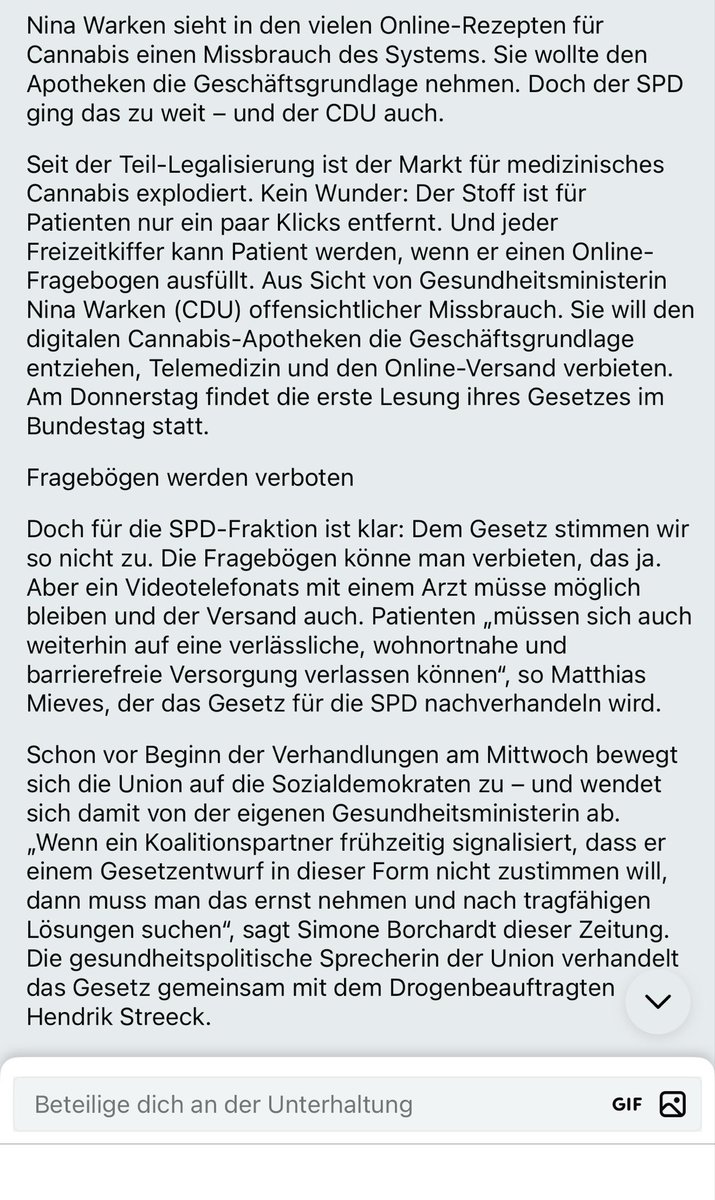 Nina Warken sieht in den vielen Online-Rezepten für Cannabis einen Missbrauch des Systems. Sie wollte den Apotheken die Geschäftsgrundlage nehmen. Doch der SPD ging das zu weit – und der CDU auch.

Seit der Teil-Legalisierung ist der Markt für medizinisches Cannabis explodiert. Kein Wunder: Der Stoff ist für Patienten nur ein paar Klicks entfernt. Und jeder Freizeitkiffer kann Patient werden, wenn er einen Online-Fragebogen ausfüllt. Aus Sicht von Gesundheitsministerin Nina Warken (CDU) offensichtlicher Missbrauch. Sie will den digitalen Cannabis-Apotheken die Geschäftsgrundlage entziehen, Telemedizin und den Online-Versand verbieten. Am Donnerstag findet die erste Lesung ihres Gesetzes im Bundestag statt.

Fragebögen werden verboten

Doch für die SPD-Fraktion ist klar: Dem Gesetz stimmen wir so nicht zu. Die Fragebögen könne man verbieten, das ja. Aber ein Videotelefonats mit einem Arzt müsse möglich bleiben und der Versand auch. Patienten „müssen sich auch weiterhin auf eine verlässliche, wohnortnahe und barrierefreie Versorgung verlassen können“, so Matthias Mieves, der das Gesetz für die SPD nachverhandeln wird.

Schon vor Beginn der Verhandlungen am Mittwoch bewegt sich die Union auf die Sozialdemokraten zu – und wendet sich damit von der eigenen Gesundheitsministerin ab. „Wenn ein Koalitionspartner frühzeitig signalisiert, dass er einem Gesetzentwurf in dieser Form nicht zustimmen will, dann muss man das ernst nehmen und nach tragfähigen Lösungen suchen“, sagt Simone Borchardt dieser Zeitung. Die gesundheitspolitische Sprecherin der Union verhandelt das Gesetz gemeinsam mit dem Drogenbeauftragten Hendrik Streeck.

Beteilige dich an der Unterhaltung

GIF